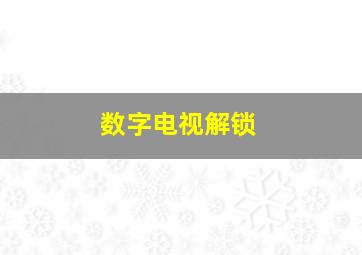 数字电视解锁